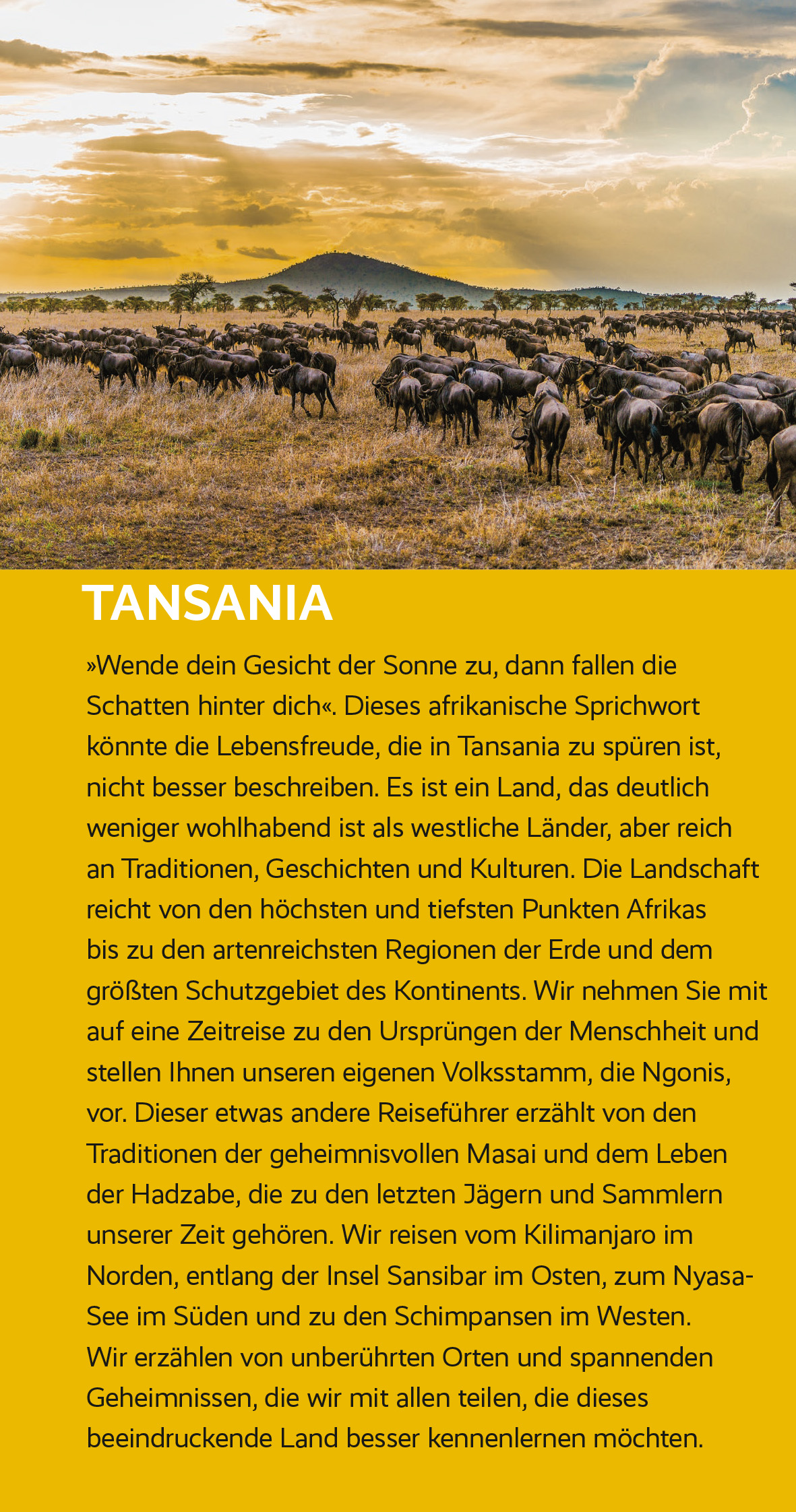 TANSANIA

»Wende dein Gesicht der Sonne zu, dann fallen die Schatten hinter dich«. Dieses afrikanische Sprichwort könnte die Lebensfreude, die in Tansania zu spüren ist, nicht besser beschreiben. Es ist ein Land, das deutlich weniger wohlhabend ist als westliche Länder, aber reich an Traditionen, Geschichten und Kulturen. Die Landschaft reicht von den höchsten und tiefsten Punkten Afrikas bis zu den artenreichsten Regionen der Erde und dem größten Schutzgebiet des Kontinents. Wir nehmen Sie mit auf eine Zeitreise zu den Ursprüngen der Menschheit und stellen Ihnen unseren eigenen Volksstamm, die Ngonis, vor. Dieser etwas andere Reiseführer erzählt von den Traditionen der geheimnisvollen Masai und dem Leben der Hadzabe, die zu den letzten Jägern und Sammlern unserer Zeit gehören. Wir reisen vom Kilimanjaro im Norden, entlang der Insel Sansibar im Osten, zum Nyasa-See im Süden und zu den Schimpansen im Westen.
Wir erzählen von unberührten Orten und spannenden Geheimnissen, die wir mit allen teilen, die dieses beeindruckende Land besser kennenlernen möchten.